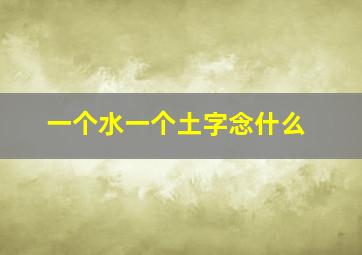 一个水一个土字念什么